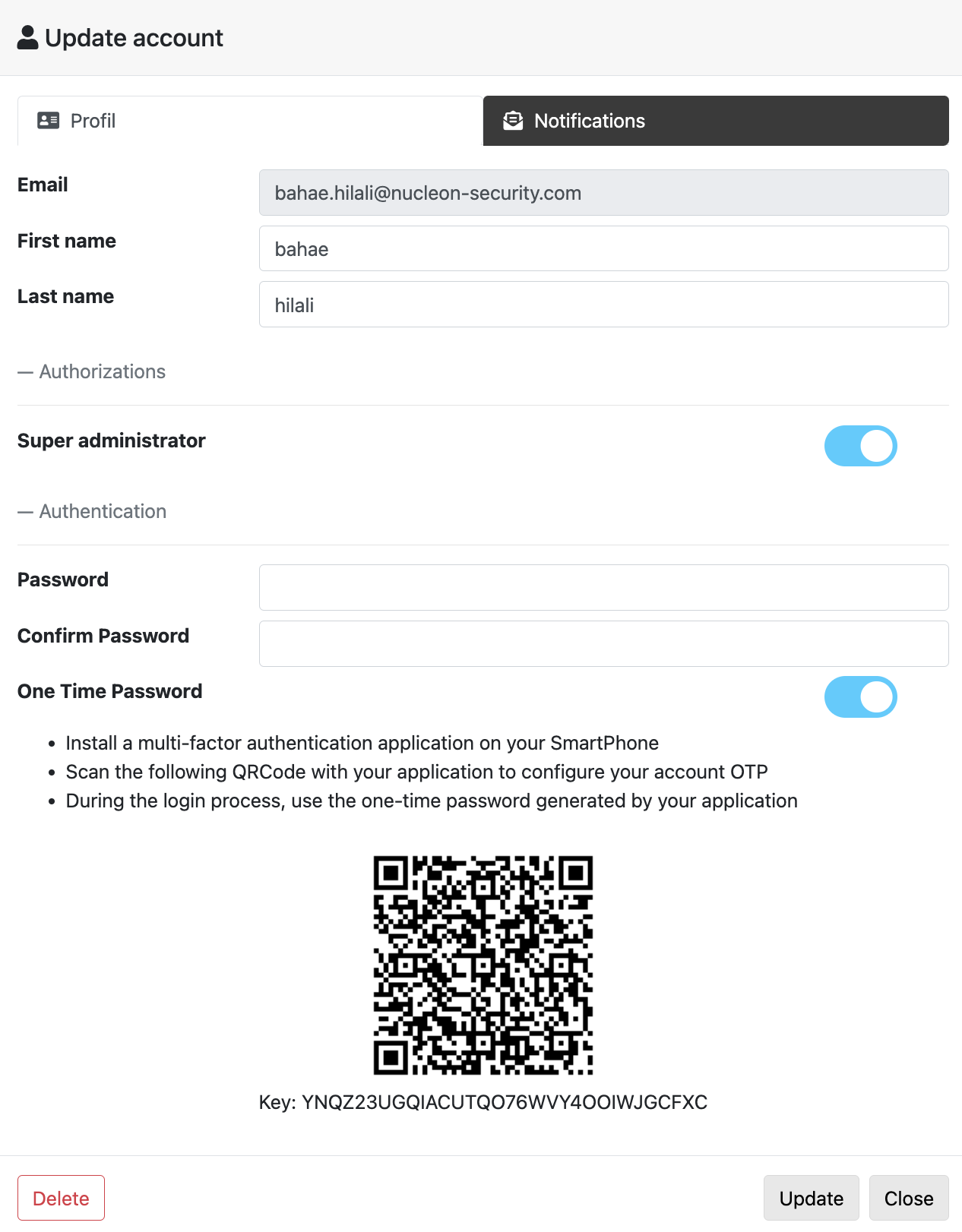 Update account

Profil

Notifications

Email
bahae.hilali@nucleon-security.com

First name
bahae

Last name
hilali

— Authorizations

Super administrator

— Authentication

Password

Confirm Password

One Time Password

- Install a multi-factor authentication application on your SmartPhone
- Scan the following QRCode with your application to configure your account OTP
- During the login process, use the one-time password generated by your application

Key: YNQZ23UGQIACUTQO76WVY4OOIWJGCFXC

Delete

Update

Close